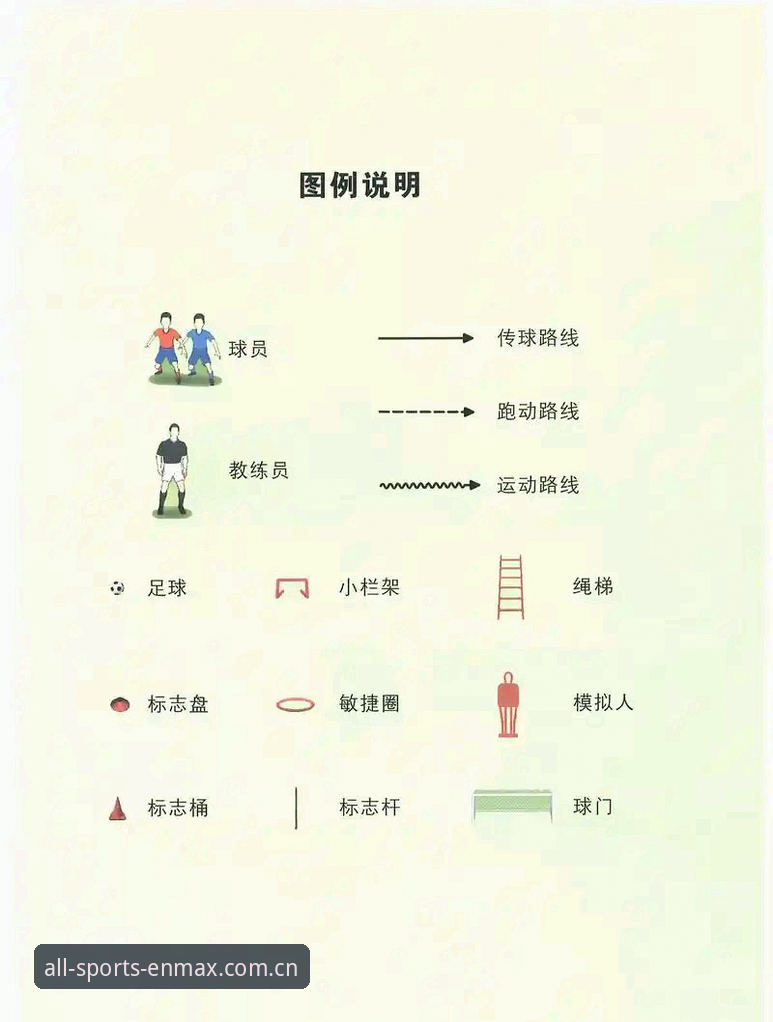 图例说明

球员

传球路线

跑动路线

教练员

运动路线

足球

小栏架

绳梯

标志盘

敏捷圈

模拟人

标志桶

标志杆

球门

all-sports-enmax.com.cn